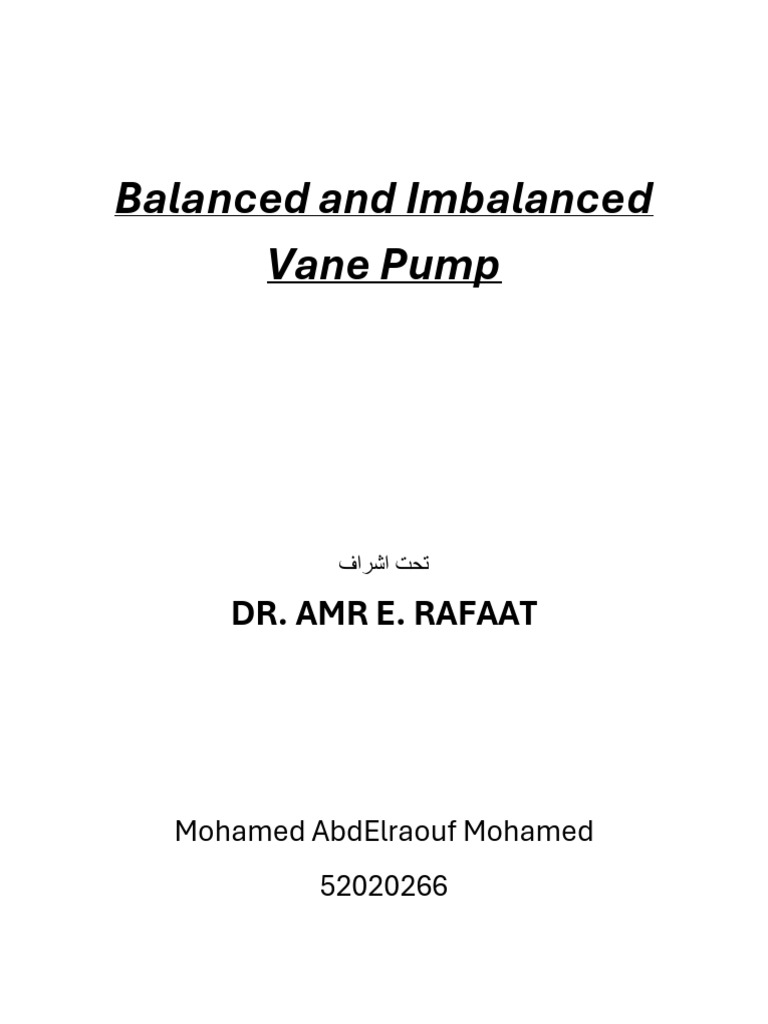 Balanced and Imbalanced Vane Pump

تحت اشراف

DR. AMR E. RAFAAT

Mohamed AbdElraouf Mohamed

52020266